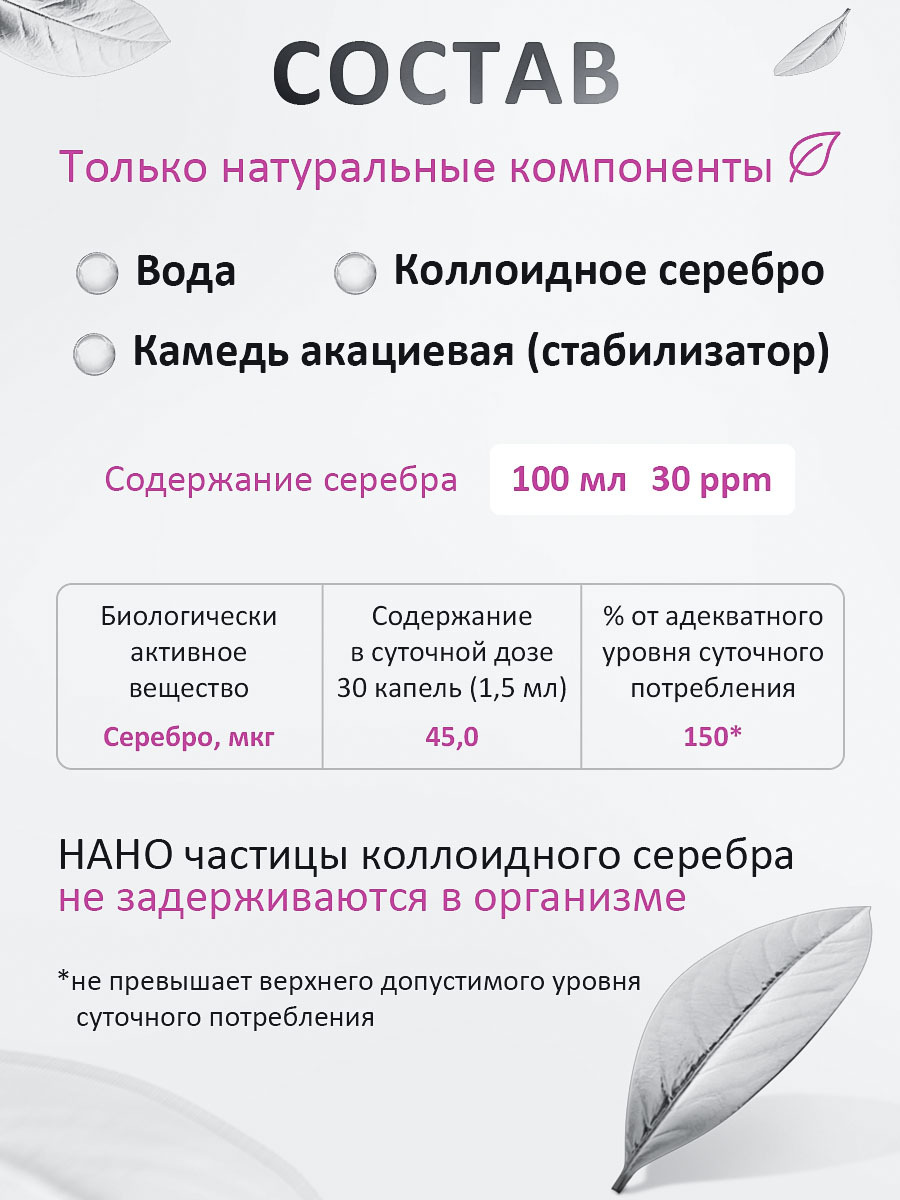 СОСТАВ

Только натуральные компоненты

Вода

Коллоидное серебро

Камедь акациевая (стабилизатор)

Содержание серебра

100 мл 30 ppm

| Биологически активное вещество | Содержание в суточной дозе 30 капель (1,5 мл) | % от адекватного уровня суточного потребления |
|---|---|---|
| Серебро, мкг | 45,0 | 150* |

НАНО частицы коллоидного серебра не задерживаются в организме

*не превышает верхнего допустимого уровня суточного потребления